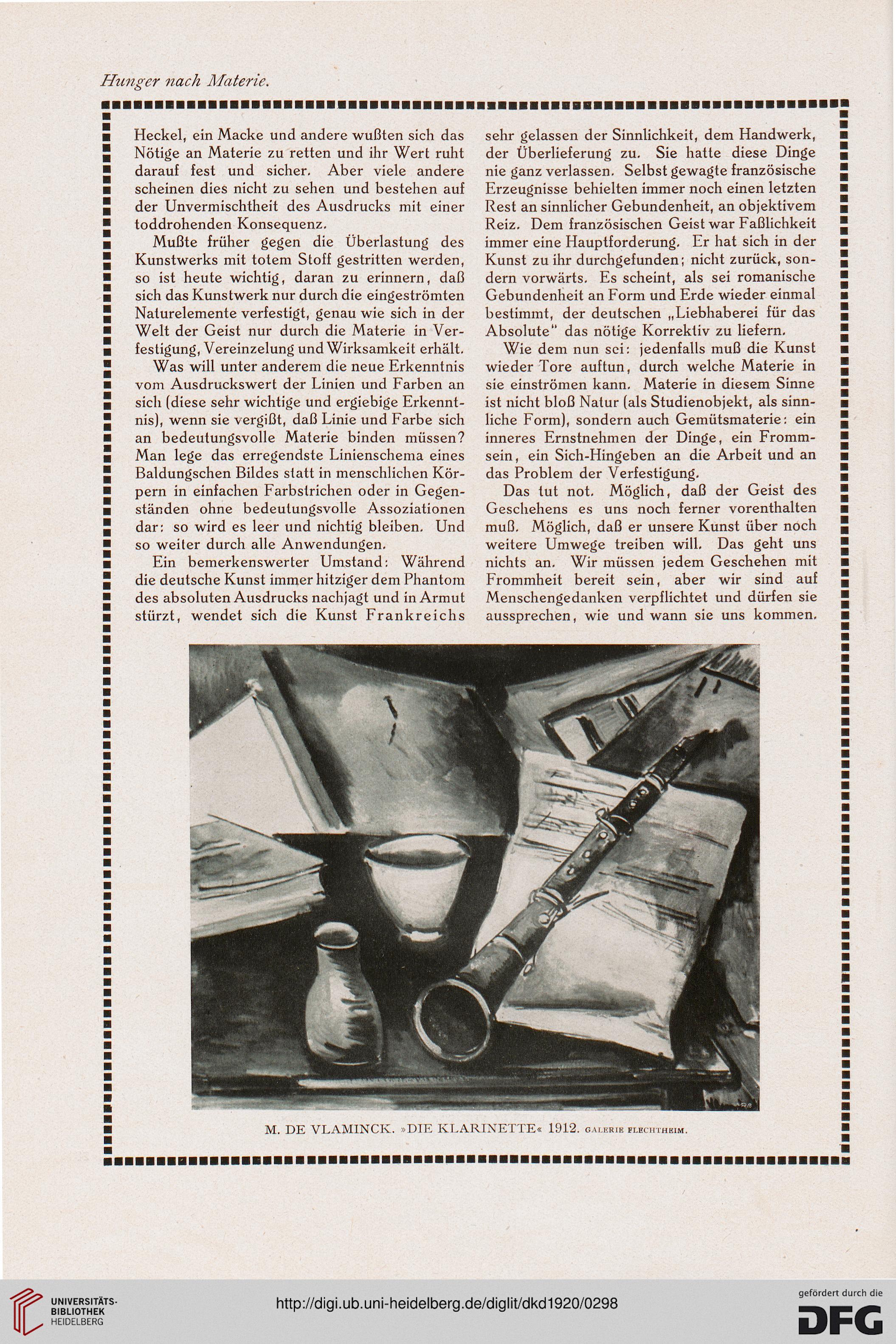 Hunger nach Materie.

Heckel, ein Macke und andere wußten sich das Nötige an Materie zu retten und ihr Wert ruht darauf fest und sicher. Aber viele andere scheinen dies nicht zu sehen und bestehen auf der Unvermischtheit des Ausdrucks mit einer toddrohenden Konsequenz.

Mußte früher gegen die Überlastung des Kunstwerks mit totem Stoff gestritten werden, so ist heute wichtig, daran zu erinnern, daß sich das Kunstwerk nur durch die eingeströmten Naturelemente verfestigt, genau wie sich in der Welt der Geist nur durch die Materie in Verfestigung, Vereinzelung und Wirksamkeit erhält.

Was will unter anderem die neue Erkenntnis vom Ausdruckswert der Linien und Farben an sich (diese sehr wichtige und ergiebige Erkenntnis), wenn sie vergißt, daß Linie und Farbe sich an bedeutungsvolle Materie binden müssen? Man lege das erregendste Linienschema eines Baldungschen Bildes statt in menschlichen Körpern in einfachen Farbstrichen oder in Gegenständen ohne bedeutungsvolle Assoziationen dar: so wird es leer und nichtig bleiben. Und so weiter durch alle Anwendungen.

Ein bemerkenswerter Umstand: Während die deutsche Kunst immer hitziger dem Phantom des absoluten Ausdrucks nachjagt und in Armut stürzt, wendet sich die Kunst Frankreichs sehr gelassen der Sinnlichkeit, dem Handwerk, der Überlieferung zu. Sie hatte diese Dinge nie ganz verlassen. Selbst gewagte französische Erzeugnisse behielten immer noch einen letzten Rest an sinnlicher Gebundenheit, an objektivem Reiz. Dem französischen Geist war Faßlichkeit immer eine Hauptforderung. Er hat sich in der Kunst zu ihr durchgefunden; nicht zurück, sondern vorwärts. Es scheint, als sei romanische Gebundenheit an Form und Erde wieder einmal bestimmt, der deutschen „Liebhaberei für das Absolute" das nötige Korrektiv zu liefern.

Wie dem nun sei: jedenfalls muß die Kunst wieder Tore auftun, durch welche Materie in sie einströmen kann. Materie in diesem Sinne ist nicht bloß Natur (als Studienobjekt, als sinnliche Form), sondern auch Gemütsmaterie: ein inneres Ernstnehmen der Dinge, ein Frommsein, ein Sich-Hingeben an die Arbeit und an das Problem der Verfestigung.

Das tut not. Möglich, daß der Geist des Geschehens es uns noch ferner vorenthalten muß. Möglich, daß er unsere Kunst über noch weitere Umwege treiben will. Das geht uns nichts an. Wir müssen jedem Geschehen mit Frommheit bereit sein, aber wir sind auf Menschengedanken verpflichtet und dürfen sie aussprechen, wie und wann sie uns kommen.

M. DE VLAMINCK. »DIE KLARINETTE« 1912. GALERIE FLECHTHEIM.

UNIVERSITÄTS-BIBLIOTHEK HEIDELBERG
http://digi.ub.uni-heidelberg.de/diglit/dkd1920/0298
gefördert durch die DFG